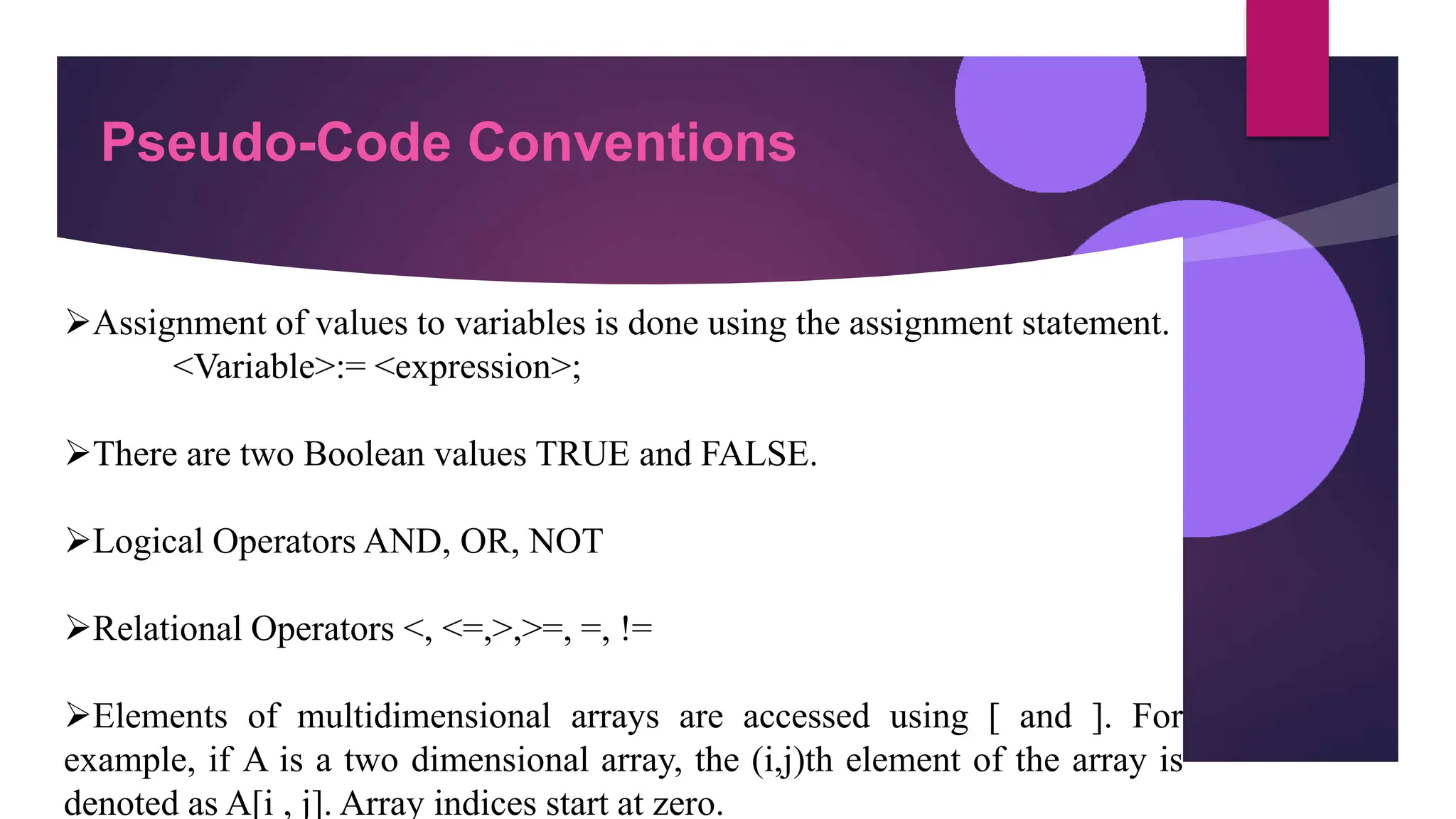 Pseudo-Code Conventions

➢Assignment of values to variables is done using the assignment statement.
<Variable>:= <expression>;

➢There are two Boolean values TRUE and FALSE.

➢Logical Operators AND, OR, NOT

➢Relational Operators <, <=,>,>=, =, !=

➢Elements of multidimensional arrays are accessed using [ and ]. For example, if A is a two dimensional array, the (i,j)th element of the array is denoted as A[i , j]. Array indices start at zero.